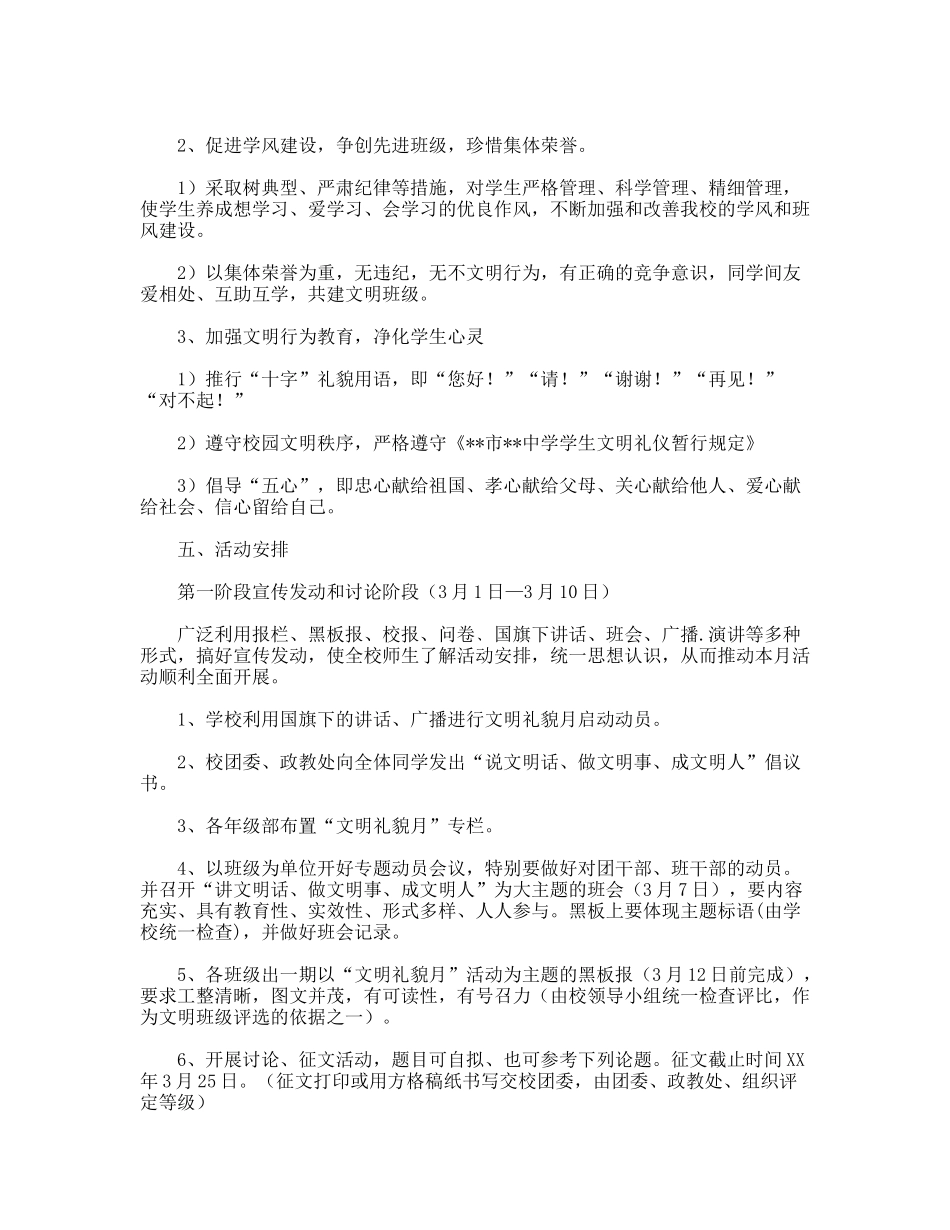 2、促进学风建设，争创先进班级，珍惜集体荣誉。

1）采取树典型、严肃纪律等措施，对学生严格管理、科学管理、精细管理，使学生养成想学习、爱学习、会学习的优良作风，不断加强和改善我校的学风和班风建设。

2）以集体荣誉为重，无违纪，无不文明行为，有正确的竞争意识，同学间友爱相处、互助互学，共建文明班级。

3、加强文明行为教育，净化学生心灵

1）推行“十字”礼貌用语，即“您好！”“请！”“谢谢！”“再见！”“对不起！”

2）遵守校园文明秩序，严格遵守《**市**中学学生文明礼仪暂行规定》

3）倡导“五心”，即忠心献给祖国、孝心献给父母、关心献给他人、爱心献给社会、信心留给自己。

五、活动安排

第一阶段宣传发动和讨论阶段（3月1日—3月10日）

广泛利用报栏、黑板报、校报、问卷、国旗下讲话、班会、广播.演讲等多种形式，搞好宣传发动，使全校师生了解活动安排，统一思想认识，从而推动本月活动顺利全面开展。

1、学校利用国旗下的讲话、广播进行文明礼貌月启动动员。

2、校团委、政教处向全体同学发出“说文明话、做文明事、成文明人”倡议书。

3、各年级部布置“文明礼貌月”专栏。

4、以班级为单位开好专题动员会议，特别要做好对团干部、班干部的动员。并召开“讲文明话、做文明事、成文明人”为大主题的班会（3月7日），要内容充实、具有教育性、实效性、形式多样、人人参与。黑板上要体现主题标语(由学校统一检查)，并做好班会记录。

5、各班级出一期以“文明礼貌月”活动为主题的黑板报（3月12日前完成），要求工整清晰，图文并茂，有可读性，有号召力（由校领导小组统一检查评比，作为文明班级评选的依据之一）。

6、开展讨论、征文活动，题目可自拟、也可参考下列论题。征文截止时间XX年3月25日。（征文打印或用方格稿纸书写交校团委，由团委、政教处、组织评定等级）